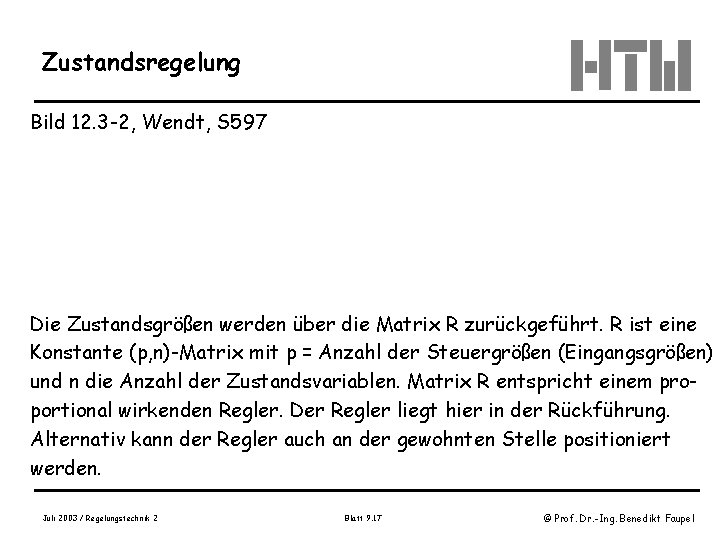 Zustandsregelung

HTW

Bild 12.3-2, Wendt, S597

Die Zustandsgrößen werden über die Matrix R zurückgeführt. R ist eine Konstante (p,n)-Matrix mit p = Anzahl der Steuergrößen (Eingangsgrößen) und n die Anzahl der Zustandsvariablen. Matrix R entspricht einem proportional wirkenden Regler. Der Regler liegt hier in der Rückführung. Alternativ kann der Regler auch an der gewohnten Stelle positioniert werden.

Juli 2003 / Regelungstechnik 2

Blatt 9.17

© Prof. Dr.-Ing. Benedikt Faupel